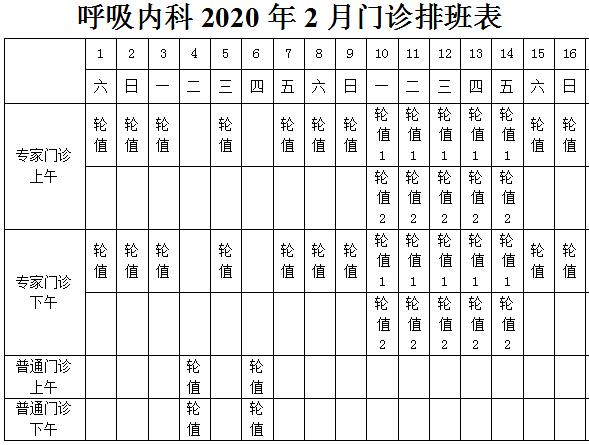 呼吸内科 2020 年 2 月门诊排班表

| | 1 | 2 | 3 | 4 | 5 | 6 | 7 | 8 | 9 | 10 | 11 | 12 | 13 | 14 | 15 | 16 |
|---|---|---|---|---|---|---|---|---|---|---|---|---|---|---|---|---|
| | 六 | 日 | 一 | 二 | 三 | 四 | 五 | 六 | 日 | 一 | 二 | 三 | 四 | 五 | 六 | 日 |
| 专家门诊上午 | 轮值 | 轮值 | 轮值 | | 轮值 | | 轮值 | 轮值 | 轮值 | 轮值1 | 轮值1 | 轮值1 | 轮值1 | 轮值1 | 轮值 | 轮值 |
| | | | | | | | | | | 轮值2 | 轮值2 | 轮值2 | 轮值2 | 轮值2 | | |
| 专家门诊下午 | 轮值 | 轮值 | 轮值 | | 轮值 | | 轮值 | 轮值 | 轮值 | 轮值1 | 轮值1 | 轮值1 | 轮值1 | 轮值1 | 轮值 | 轮值 |
| | | | | | | | | | | 轮值2 | 轮值2 | 轮值2 | 轮值2 | 轮值2 | | |
| 普通门诊上午 | | | | 轮值 | | 轮值 | | | | | | | | | | |
| 普通门诊下午 | | | | 轮值 | | 轮值 | | | | | | | | | | |